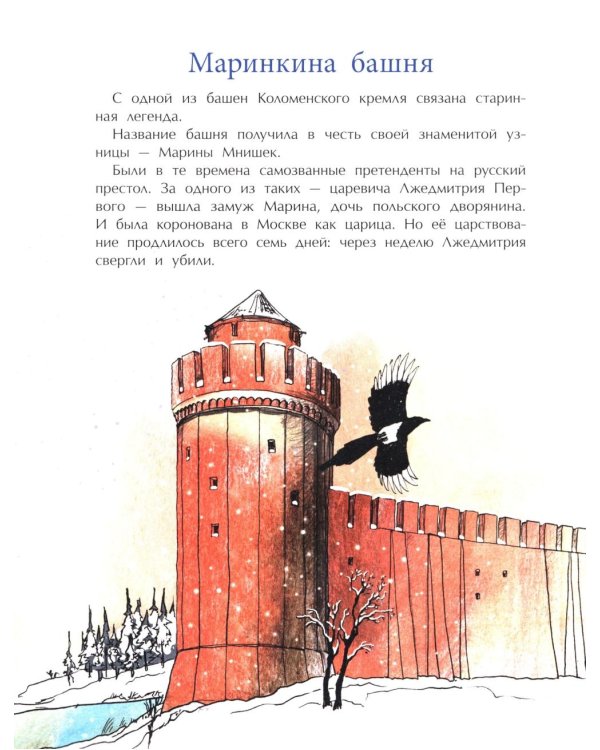 Маринкина башня

С одной из башен Коломенского кремля связана старинная легенда.

Название башня получила в честь своей знаменитой узницы — Марины Мнишек.

Были в те времена самозванные претенденты на русский престол. За одного из таких — царевича Лжедмитрия Первого — вышла замуж Марина, дочь польского дворянина. И была коронована в Москве как царица. Но её царствование продлилось всего семь дней: через неделю Лжедмитрия свергли и убили.